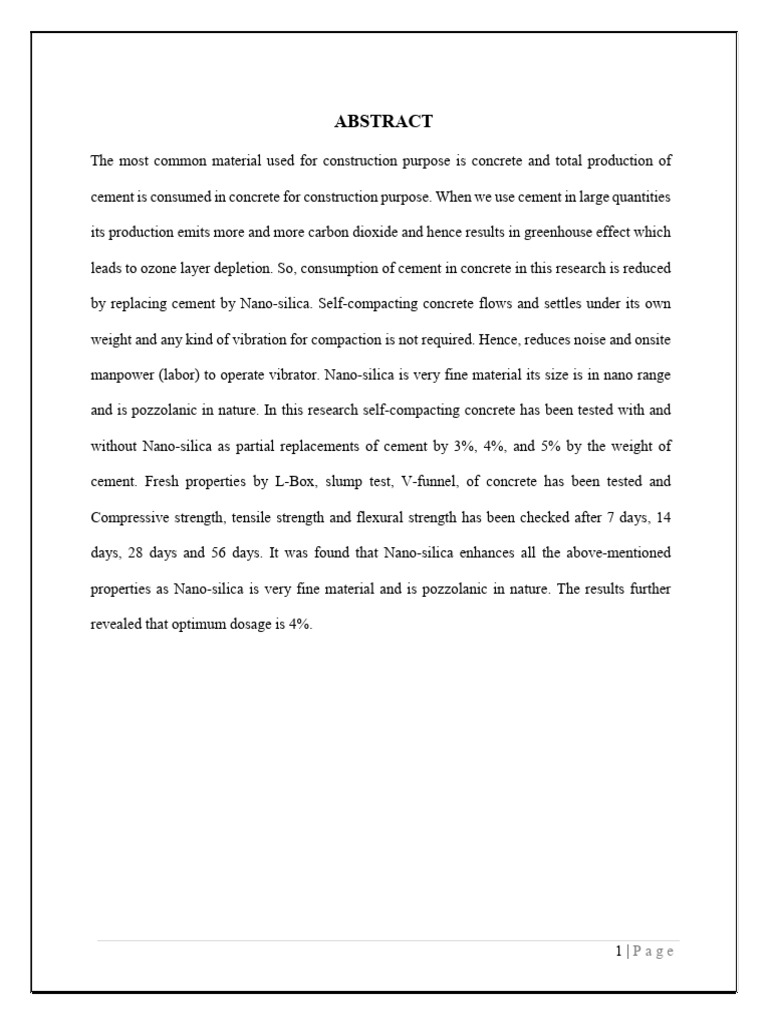 ABSTRACT

The most common material used for construction purpose is concrete and total production of cement is consumed in concrete for construction purpose. When we use cement in large quantities its production emits more and more carbon dioxide and hence results in greenhouse effect which leads to ozone layer depletion. So, consumption of cement in concrete in this research is reduced by replacing cement by Nano-silica. Self-compacting concrete flows and settles under its own weight and any kind of vibration for compaction is not required. Hence, reduces noise and onsite manpower (labor) to operate vibrator. Nano-silica is very fine material its size is in nano range and is pozzolanic in nature. In this research self-compacting concrete has been tested with and without Nano-silica as partial replacements of cement by 3%, 4%, and 5% by the weight of cement. Fresh properties by L-Box, slump test, V-funnel, of concrete has been tested and Compressive strength, tensile strength and flexural strength has been checked after 7 days, 14 days, 28 days and 56 days. It was found that Nano-silica enhances all the above-mentioned properties as Nano-silica is very fine material and is pozzolanic in nature. The results further revealed that optimum dosage is 4%.

1 | P a g e